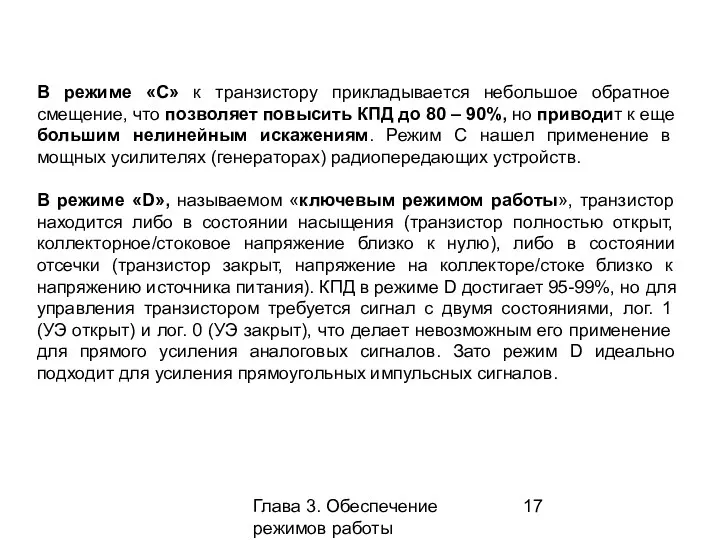 В режиме «С» к транзистору прикладывается небольшое обратное смещение, что позволяет повысить КПД до 80 – 90%, но приводит к еще большим нелинейным искажениям. Режим С нашел применение в мощных усилителях (генераторах) радиопередающих устройств.

В режиме «D», называемом «ключевым режимом работы», транзистор находится либо в состоянии насыщения (транзистор полностью открыт, коллекторное/стоковое напряжение близко к нулю), либо в состоянии отсечки (транзистор закрыт, напряжение на коллекторе/стоке близко к напряжению источника питания). КПД в режиме D достигает 95-99%, но для управления транзистором требуется сигнал с двумя состояниями, лог. 1 (УЭ открыт) и лог. 0 (УЭ закрыт), что делает невозможным его применение для прямого усиления аналоговых сигналов. Зато режим D идеально подходит для усиления прямоугольных импульсных сигналов.

Глава 3. Обеспечение режимов работы

17